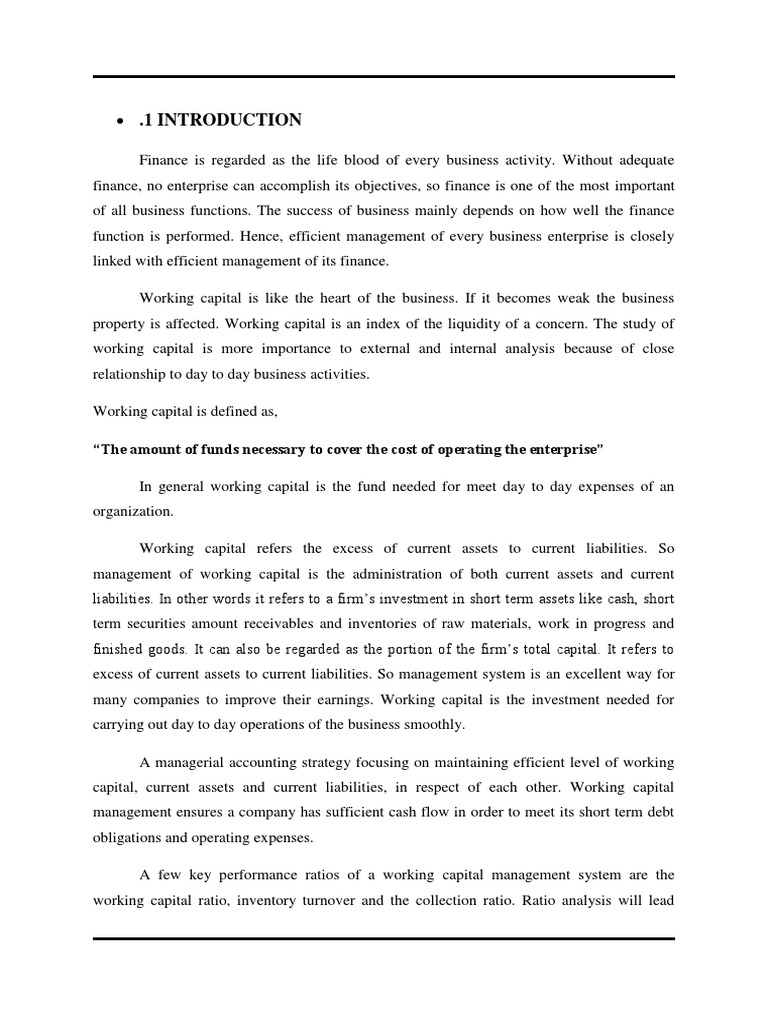 • .1 INTRODUCTION

Finance is regarded as the life blood of every business activity. Without adequate finance, no enterprise can accomplish its objectives, so finance is one of the most important of all business functions. The success of business mainly depends on how well the finance function is performed. Hence, efficient management of every business enterprise is closely linked with efficient management of its finance.

Working capital is like the heart of the business. If it becomes weak the business property is affected. Working capital is an index of the liquidity of a concern. The study of working capital is more importance to external and internal analysis because of close relationship to day to day business activities.

Working capital is defined as,

"The amount of funds necessary to cover the cost of operating the enterprise"

In general working capital is the fund needed for meet day to day expenses of an organization.

Working capital refers the excess of current assets to current liabilities. So management of working capital is the administration of both current assets and current liabilities. In other words it refers to a firm's investment in short term assets like cash, short term securities amount receivables and inventories of raw materials, work in progress and finished goods. It can also be regarded as the portion of the firm's total capital. It refers to excess of current assets to current liabilities. So management system is an excellent way for many companies to improve their earnings. Working capital is the investment needed for carrying out day to day operations of the business smoothly.

A managerial accounting strategy focusing on maintaining efficient level of working capital, current assets and current liabilities, in respect of each other. Working capital management ensures a company has sufficient cash flow in order to meet its short term debt obligations and operating expenses.

A few key performance ratios of a working capital management system are the working capital ratio, inventory turnover and the collection ratio. Ratio analysis will lead